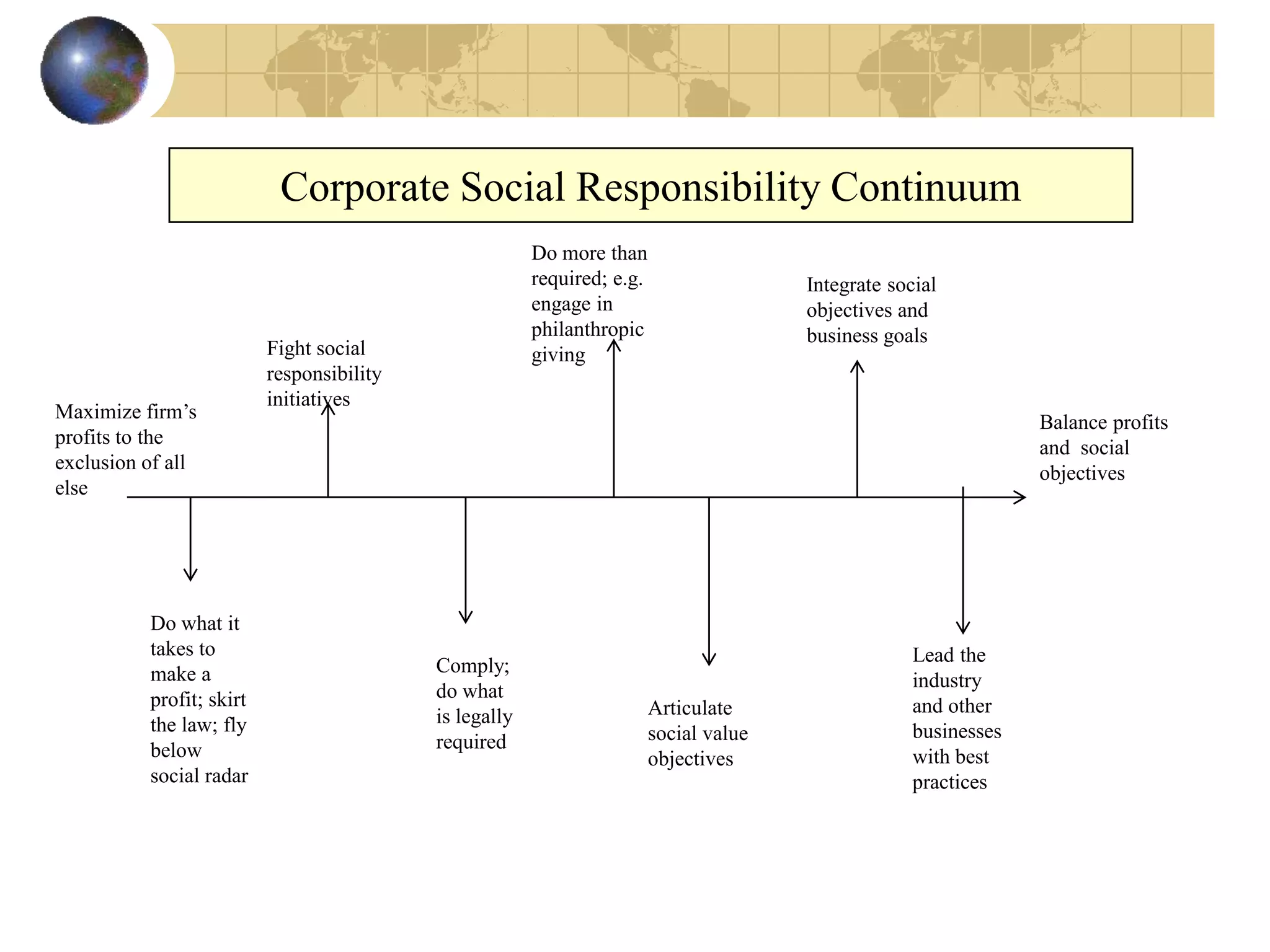 Corporate Social Responsibility Continuum

Maximize firm's profits to the exclusion of all else

Do what it takes to make a profit; skirt the law; fly below social radar

Fight social responsibility initiatives

Comply; do what is legally required

Do more than required; e.g. engage in philanthropic giving

Articulate social value objectives

Integrate social objectives and business goals

Lead the industry and other businesses with best practices

Balance profits and social objectives